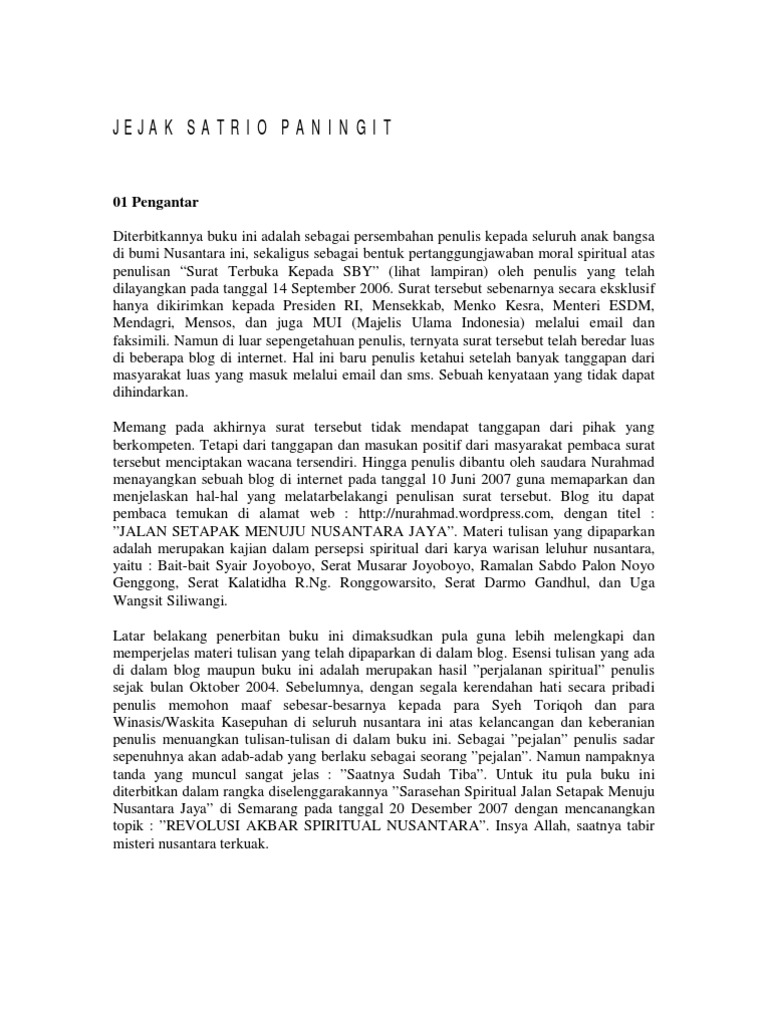 J E J A K S A T R I O P A N I N G I T

01 Pengantar

Diterbitkannya buku ini adalah sebagai persembahan penulis kepada seluruh anak bangsa di bumi Nusantara ini, sekaligus sebagai bentuk pertanggungjawaban moral spiritual atas penulisan “Surat Terbuka Kepada SBY” (lihat lampiran) oleh penulis yang telah dilayangkan pada tanggal 14 September 2006. Surat tersebut sebenarnya secara eksklusif hanya dikirimkan kepada Presiden RI, Mensekkab, Menko Kesra, Menteri ESDM, Mendagri, Mensos, dan juga MUI (Majelis Ulama Indonesia) melalui email dan faksimili. Namun di luar sepengetahuan penulis, ternyata surat tersebut telah beredar luas di beberapa blog di internet. Hal ini baru penulis ketahui setelah banyak tanggapan dari masyarakat luas yang masuk melalui email dan sms. Sebuah kenyataan yang tidak dapat dihindarkan.

Memang pada akhirnya surat tersebut tidak mendapat tanggapan dari pihak yang berkompeten. Tetapi dari tanggapan dan masukan positif dari masyarakat pembaca surat tersebut menciptakan wacana tersendiri. Hingga penulis dibantu oleh saudara Nurahmad menayangkan sebuah blog di internet pada tanggal 10 Juni 2007 guna memaparkan dan menjelaskan hal-hal yang melatarbelakangi penulisan surat tersebut. Blog itu dapat pembaca temukan di alamat web : http://nurahmad.wordpress.com, dengan titel : ”JALAN SETAPAK MENUJU NUSANTARA JAYA”. Materi tulisan yang dipaparkan adalah merupakan kajian dalam persepsi spiritual dari karya warisan leluhur nusantara, yaitu : Bait-bait Syair Joyoboyo, Serat Musarar Joyoboyo, Ramalan Sabdo Palon Noyo Genggong, Serat Kalatidha R.Ng. Ronggowarsito, Serat Darmo Gandhul, dan Uga Wangsit Siliwangi.

Latar belakang penerbitan buku ini dimaksudkan pula guna lebih melengkapi dan memperjelas materi tulisan yang telah dipaparkan di dalam blog. Esensi tulisan yang ada di dalam blog maupun buku ini adalah merupakan hasil ”perjalanan spiritual” penulis sejak bulan Oktober 2004. Sebelumnya, dengan segala kerendahan hati secara pribadi penulis memohon maaf sebesar-besarnya kepada para Syeh Toriqoh dan para Winasis/Waskita Kasepuhan di seluruh nusantara ini atas kelancangan dan keberanian penulis menuangkan tulisan-tulisan di dalam buku ini. Sebagai ”pejalan” penulis sadar sepenuhnya akan adab-adab yang berlaku sebagai seorang ”pejalan”. Namun nampaknya tanda yang muncul sangat jelas : ”Saatnya Sudah Tiba”. Untuk itu pula buku ini diterbitkan dalam rangka diselenggarakannya ”Sarasehan Spiritual Jalan Setapak Menuju Nusantara Jaya” di Semarang pada tanggal 20 Desember 2007 dengan mencanangkan topik : ”REVOLUSI AKBAR SPIRITUAL NUSANTARA”. Insya Allah, saatnya tabir misteri nusantara terkuak.